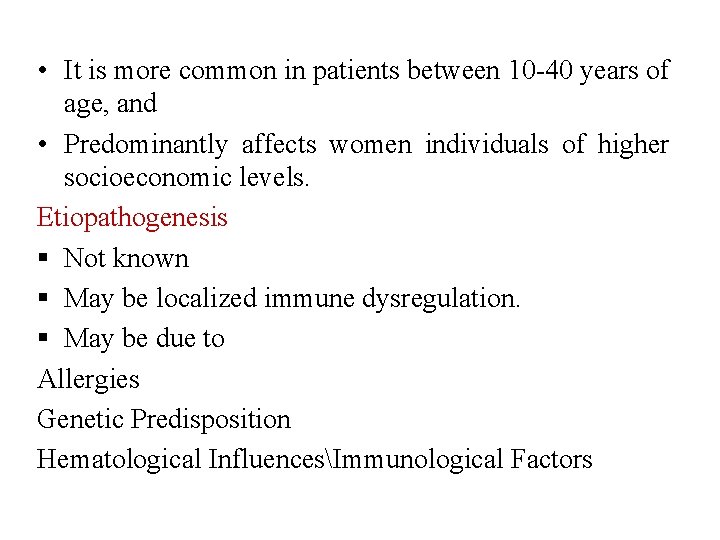 • It is more common in patients between 10-40 years of age, and

• Predominantly affects women individuals of higher socioeconomic levels.

Etiopathogenesis

▪ Not known

▪ May be localized immune dysregulation.

▪ May be due to

Allergies

Genetic Predisposition

Hematological Influences\Immunological Factors